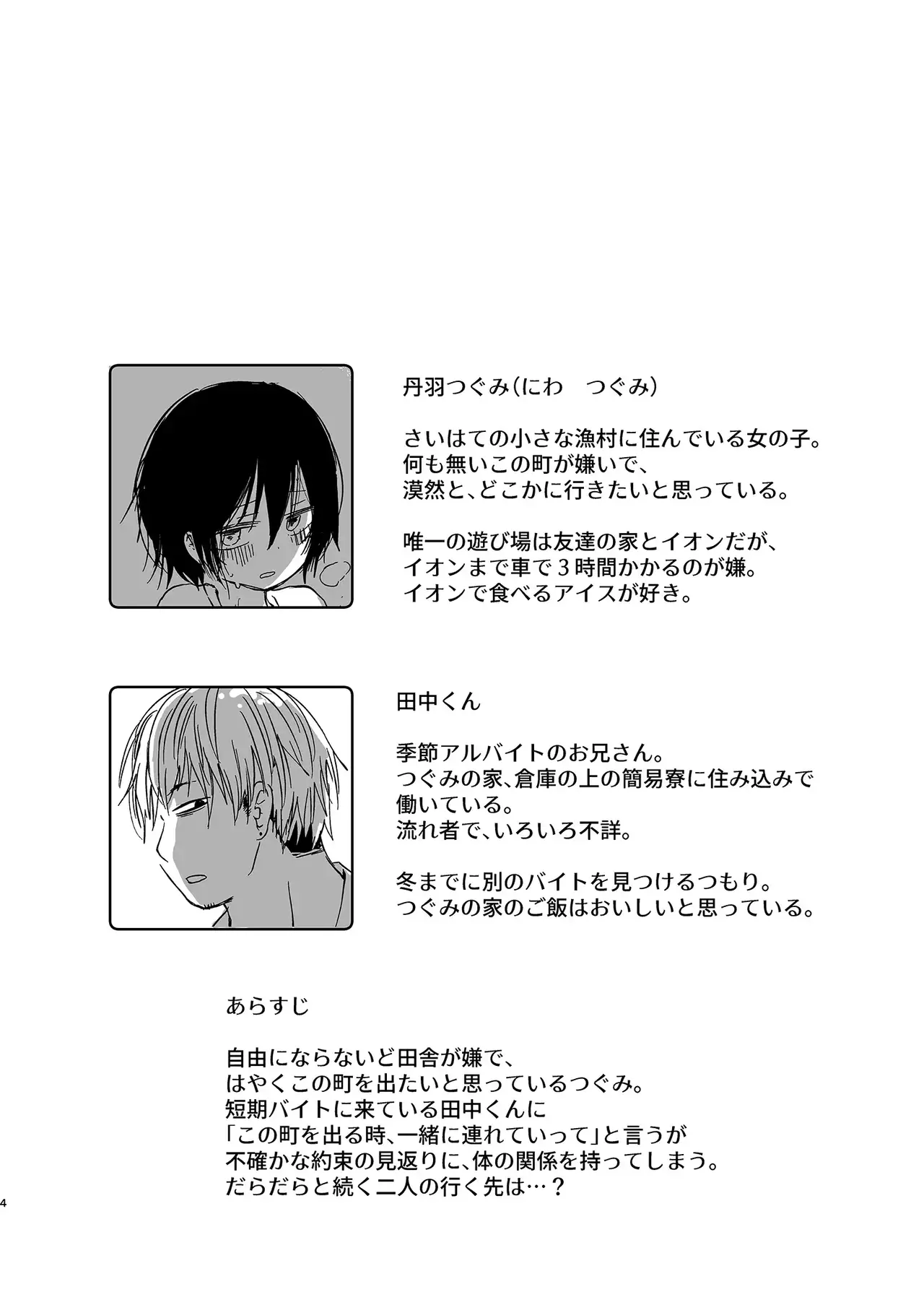 丹羽つぐみ(にわ　つぐみ)

さいはての小さな漁村に住んでいる女の子。
何も無いこの町が嫌いで、
漠然と、どこかに行きたいと思っている。

唯一の遊び場は友達の家とイオンだが、
イオンまで車で3時間かかるのが嫌。
イオンで食べるアイスが好き。

田中くん

季節アルバイトのお兄さん。
つぐみの家、倉庫の上の簡易寮に住み込みで
働いている。
流れ者で、いろいろ不詳。

冬までに別のバイトを見つけるつもり。
つぐみの家のご飯はおいしいと思っている。

あらすじ

自由にならないど田舎が嫌で、
はやくこの町を出たいと思っているつぐみ。
短期バイトに来ている田中くんに
「この町を出る時、一緒に連れていって」と言うが
不確かな約束の見返りに、体の関係を持ってしまう。
だらだらと続く二人の行く先は…？

4